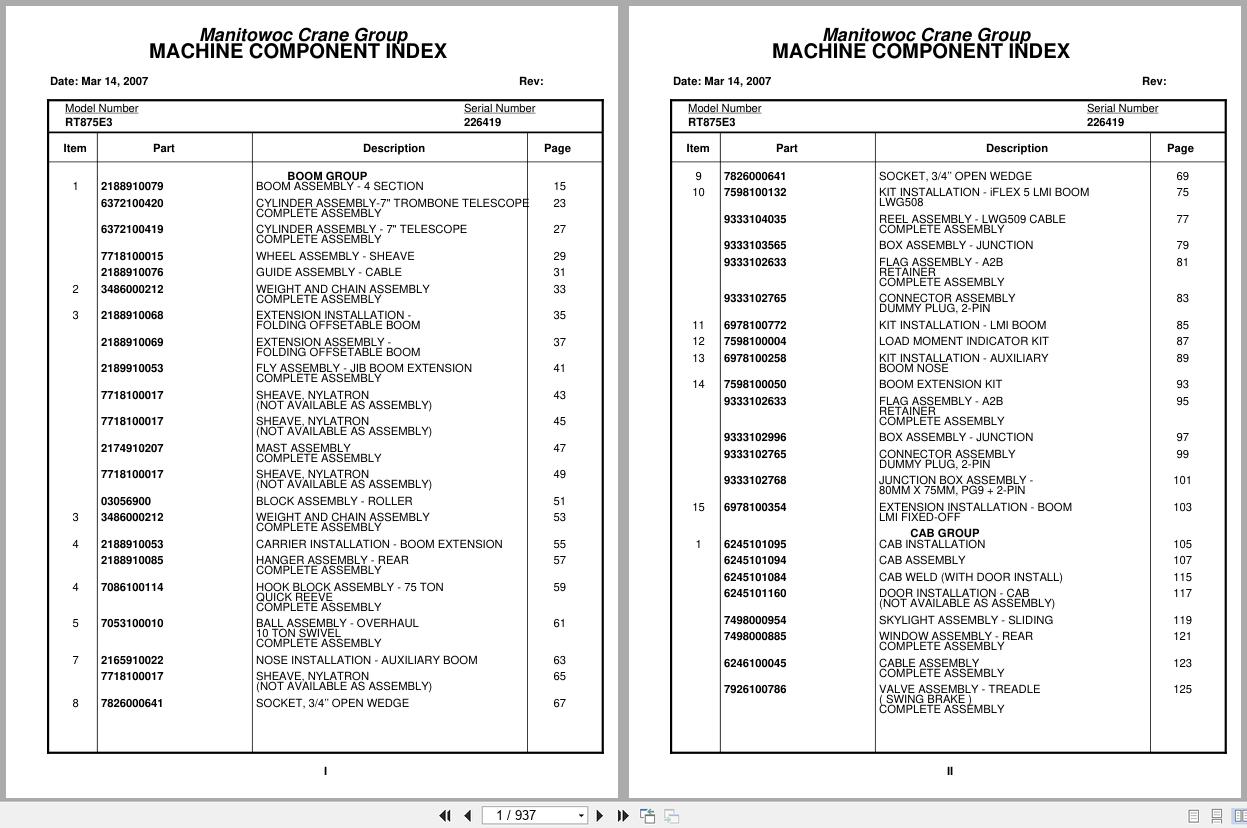 Manitowoc Crane Group
MACHINE COMPONENT INDEX

Date: Mar 14, 2007 Rev:

Model Number RT875E3 Serial Number 226419

| Item | Part | Description | Page |
|---|---|---|---|
| | | BOOM GROUP | |
| 1 | 2188910079 | BOOM ASSEMBLY - 4 SECTION | 15 |
| | 6372100420 | CYLINDER ASSEMBLY-7" TROMBONE TELESCOPE COMPLETE ASSEMBLY | 23 |
| | 6372100419 | CYLINDER ASSEMBLY - 7" TELESCOPE COMPLETE ASSEMBLY | 27 |
| | 7718100015 | WHEEL ASSEMBLY - SHEAVE | 29 |
| | 2188910076 | GUIDE ASSEMBLY - CABLE | 31 |
| 2 | 3486000212 | WEIGHT AND CHAIN ASSEMBLY COMPLETE ASSEMBLY | 33 |
| 3 | 2188910068 | EXTENSION INSTALLATION - FOLDING OFFSETABLE BOOM | 35 |
| | 2188910069 | EXTENSION ASSEMBLY - FOLDING OFFSETABLE BOOM | 37 |
| | 2189910053 | FLY ASSEMBLY - JIB BOOM EXTENSION COMPLETE ASSEMBLY | 41 |
| | 7718100017 | SHEAVE, NYLATRON (NOT AVAILABLE AS ASSEMBLY) | 43 |
| | 7718100017 | SHEAVE, NYLATRON (NOT AVAILABLE AS ASSEMBLY) | 45 |
| | 2174910207 | MAST ASSEMBLY COMPLETE ASSEMBLY | 47 |
| | 7718100017 | SHEAVE, NYLATRON (NOT AVAILABLE AS ASSEMBLY) | 49 |
| | 03056900 | BLOCK ASSEMBLY - ROLLER | 51 |
| 3 | 3486000212 | WEIGHT AND CHAIN ASSEMBLY COMPLETE ASSEMBLY | 53 |
| 4 | 2188910053 | CARRIER INSTALLATION - BOOM EXTENSION | 55 |
| | 2188910085 | HANGER ASSEMBLY - REAR COMPLETE ASSEMBLY | 57 |
| 4 | 7086100114 | HOOK BLOCK ASSEMBLY - 75 TON QUICK REEVE COMPLETE ASSEMBLY | 59 |
| 5 | 7053100010 | BALL ASSEMBLY - OVERHAUL 10 TON SWIVEL COMPLETE ASSEMBLY | 61 |
| 7 | 2165910022 | NOSE INSTALLATION - AUXILIARY BOOM | 63 |
| | 7718100017 | SHEAVE, NYLATRON (NOT AVAILABLE AS ASSEMBLY) | 65 |
| 8 | 7826000641 | SOCKET, 3/4" OPEN WEDGE | 67 |

I

Manitowoc Crane Group
MACHINE COMPONENT INDEX

Date: Mar 14, 2007 Rev:

Model Number RT875E3 Serial Number 226419

| Item | Part | Description | Page |
|---|---|---|---|
| 9 | 7826000641 | SOCKET, 3/4" OPEN WEDGE | 69 |
| 10 | 7598100132 | KIT INSTALLATION - iFLEX 5 LMI BOOM LWG508 | 75 |
| | 9333104035 | REEL ASSEMBLY - LWG509 CABLE COMPLETE ASSEMBLY | 77 |
| | 9333103565 | BOX ASSEMBLY - JUNCTION | 79 |
| | 9333102633 | FLAG ASSEMBLY - A2B RETAINER COMPLETE ASSEMBLY | 81 |
| | 9333102765 | CONNECTOR ASSEMBLY DUMMY PLUG, 2-PIN | 83 |
| 11 | 6978100772 | KIT INSTALLATION - LMI BOOM | 85 |
| 12 | 7598100004 | LOAD MOMENT INDICATOR KIT | 87 |
| 13 | 6978100258 | KIT INSTALLATION - AUXILIARY BOOM NOSE | 89 |
| 14 | 7598100050 | BOOM EXTENSION KIT | 93 |
| | 9333102633 | FLAG ASSEMBLY - A2B RETAINER COMPLETE ASSEMBLY | 95 |
| | 9333102996 | BOX ASSEMBLY - JUNCTION | 97 |
| | 9333102765 | CONNECTOR ASSEMBLY DUMMY PLUG, 2-PIN | 99 |
| | 9333102768 | JUNCTION BOX ASSEMBLY - 80MM X 75MM, PG9 + 2-PIN | 101 |
| 15 | 6978100354 | EXTENSION INSTALLATION - BOOM LMI FIXED-OFF | 103 |
| | | CAB GROUP | |
| 1 | 6245101095 | CAB INSTALLATION | 105 |
| | 6245101094 | CAB ASSEMBLY | 107 |
| | 6245101084 | CAB WELD (WITH DOOR INSTALL) | 115 |
| | 6245101160 | DOOR INSTALLATION - CAB (NOT AVAILABLE AS ASSEMBLY) | 117 |
| | 7498000954 | SKYLIGHT ASSEMBLY - SLIDING | 119 |
| | 7498000885 | WINDOW ASSEMBLY - REAR COMPLETE ASSEMBLY | 121 |
| | 6246100045 | CABLE ASSEMBLY COMPLETE ASSEMBLY | 123 |
| | 7926100786 | VALVE ASSEMBLY - TREADLE ( SWING BRAKE ) COMPLETE ASSEMBLY | 125 |

II

1 / 937